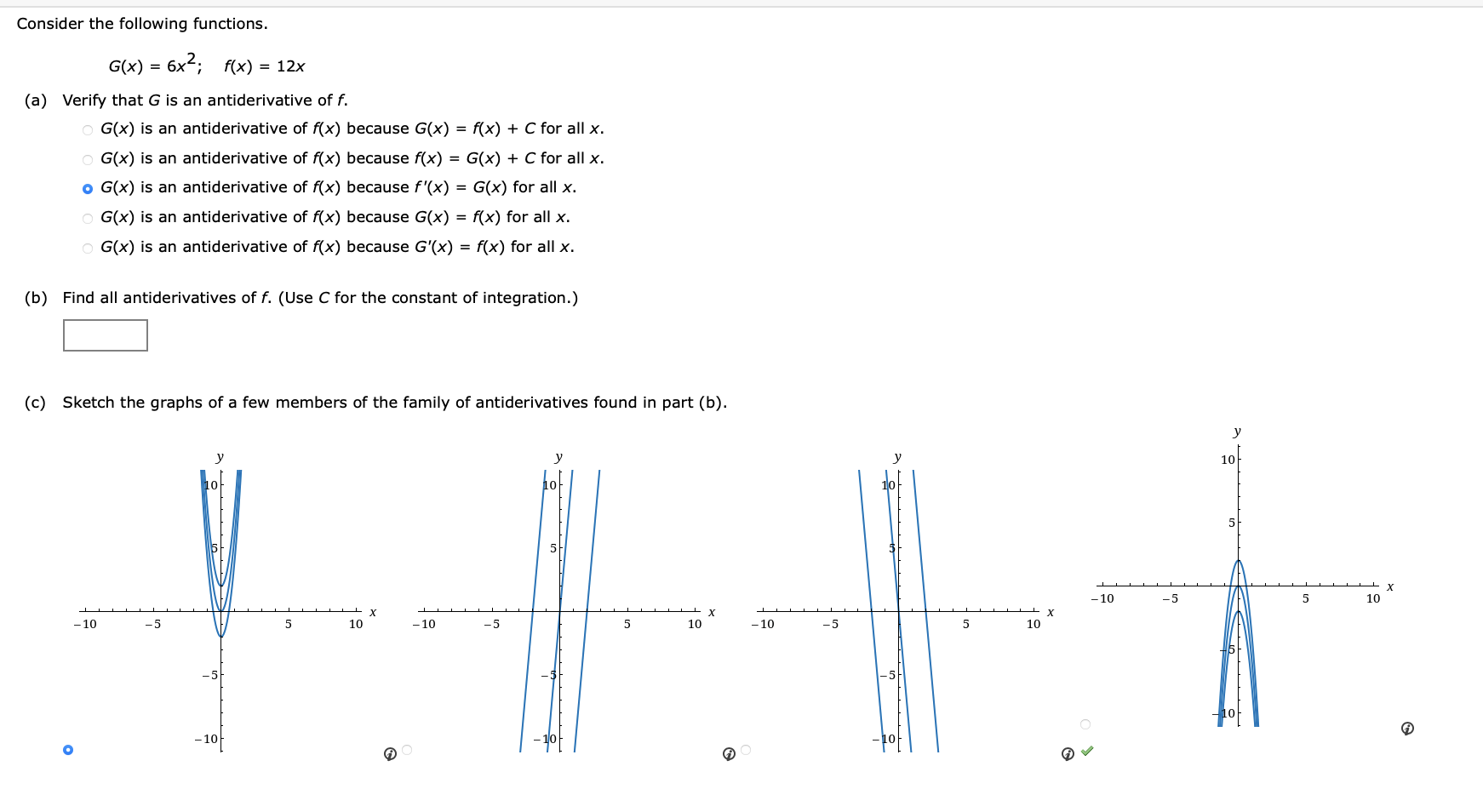 Consider the following functions.

$G(x) = 6x^2$;   $f(x) = 12x$

(a) Verify that $G$ is an antiderivative of $f$.

$G(x)$ is an antiderivative of $f(x)$ because $G(x) = f(x) + C$ for all $x$.

$G(x)$ is an antiderivative of $f(x)$ because $f(x) = G(x) + C$ for all $x$.

$G(x)$ is an antiderivative of $f(x)$ because $f'(x) = G(x)$ for all $x$.

$G(x)$ is an antiderivative of $f(x)$ because $G(x) = f(x)$ for all $x$.

$G(x)$ is an antiderivative of $f(x)$ because $G'(x) = f(x)$ for all $x$.

(b) Find all antiderivatives of $f$. (Use $C$ for the constant of integration.)

(c) Sketch the graphs of a few members of the family of antiderivatives found in part (b).

y 10 5 −10 −5 5 10 x −5 −10

y 10 5 −10 −5 5 10 x −5 −10

y 10 5 −10 −5 5 10 x −5 −10

y 10 5 −10 −5 5 10 x −5 −10